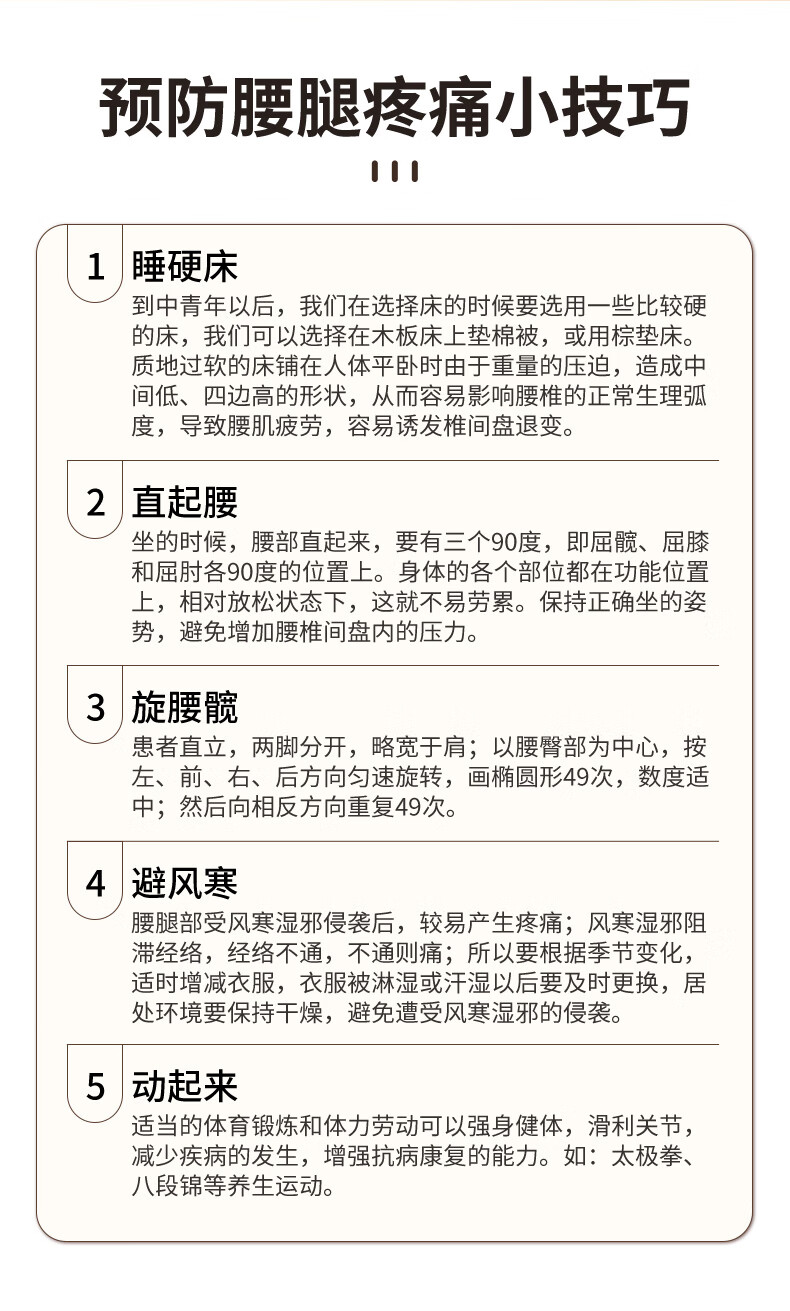 预防腰腿疼痛小技巧

1 睡硬床

到中青年以后，我们在选择床的时候要选用一些比较硬的床，我们可以选择在木板床上垫棉被，或用棕垫床。质地过软的床铺在人体平卧时由于重量的压迫，造成中间低、四边高的形状，从而容易影响腰椎的正常生理弧度，导致腰肌疲劳，容易诱发椎间盘退变。

2 直起腰

坐的时候，腰部直起来，要有三个90度，即屈髋、屈膝和屈肘各90度的位置上。身体的各个部位都在功能位置上，相对放松状态下，这就不易劳累。保持正确坐的姿势，避免增加腰椎间盘内的压力。

3 旋腰髋

患者直立，两脚分开，略宽于肩；以腰臀部为中心，按左、前、右、后方向匀速旋转，画椭圆形49次，数度适中；然后向相反方向重复49次。

4 避风寒

腰腿部受风寒湿邪侵袭后，较易产生疼痛；风寒湿邪阻滞经络，经络不通，不通则痛；所以要根据季节变化，适时增减衣服，衣服被淋湿或汗湿以后要及时更换，居处环境要保持干燥，避免遭受风寒湿邪的侵袭。

5 动起来

适当的体育锻炼和体力劳动可以强身健体，滑利关节，减少疾病的发生，增强抗病康复的能力。如：太极拳、八段锦等养生运动。